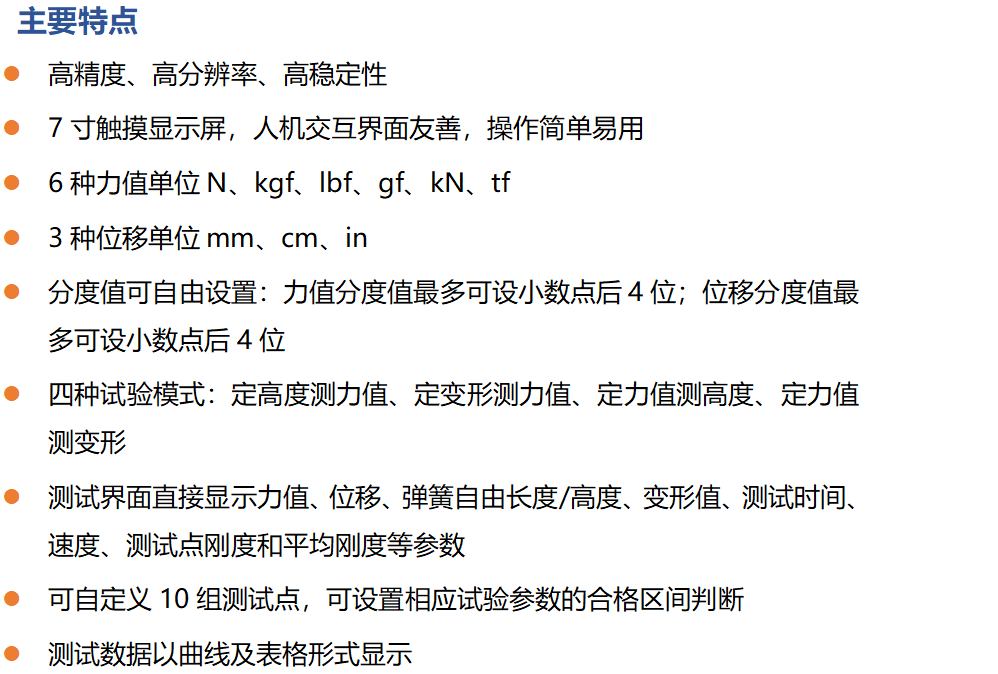 主要特点

• 高精度、高分辨率、高稳定性

• 7寸触摸显示屏，人机交互界面友善，操作简单易用

• 6种力值单位N、kgf、lbf、gf、kN、tf

• 3种位移单位mm、cm、in

• 分度值可自由设置：力值分度值最多可设小数点后4位；位移分度值最多可设小数点后4位

• 四种试验模式：定高度测力值、定变形测力值、定力值测高度、定力值测变形

• 测试界面直接显示力值、位移、弹簧自由长度/高度、变形值、测试时间、速度、测试点刚度和平均刚度等参数

• 可自定义10组测试点，可设置相应试验参数的合格区间判断

• 测试数据以曲线及表格形式显示